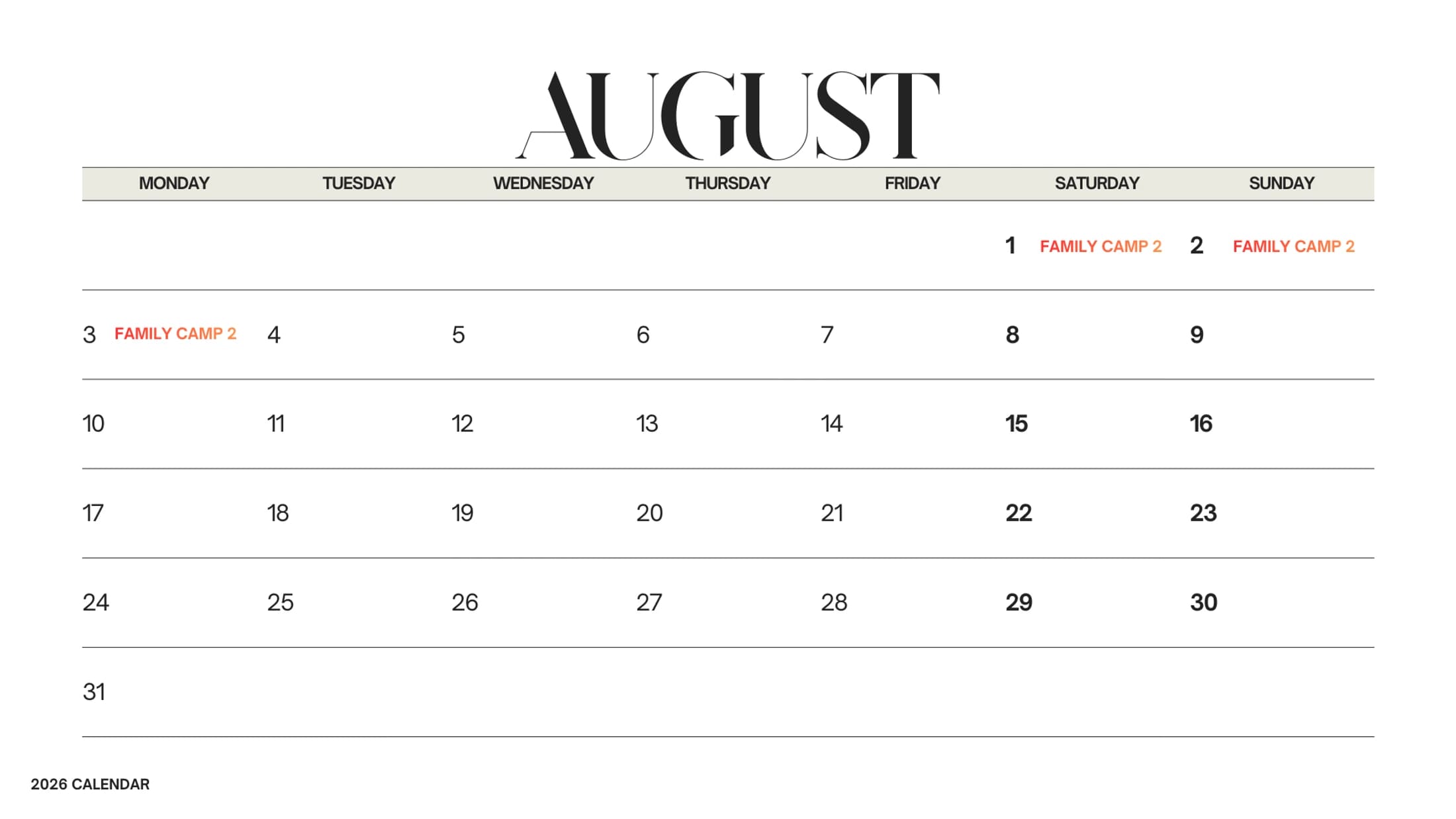 AUGUST

| MONDAY | TUESDAY | WEDNESDAY | THURSDAY | FRIDAY | SATURDAY | SUNDAY |
|---|---|---|---|---|---|---|
| | | | | | 1 FAMILY CAMP 2 | 2 FAMILY CAMP 2 |
| 3 FAMILY CAMP 2 | 4 | 5 | 6 | 7 | 8 | 9 |
| 10 | 11 | 12 | 13 | 14 | 15 | 16 |
| 17 | 18 | 19 | 20 | 21 | 22 | 23 |
| 24 | 25 | 26 | 27 | 28 | 29 | 30 |
| 31 | | | | | | |

2026 CALENDAR